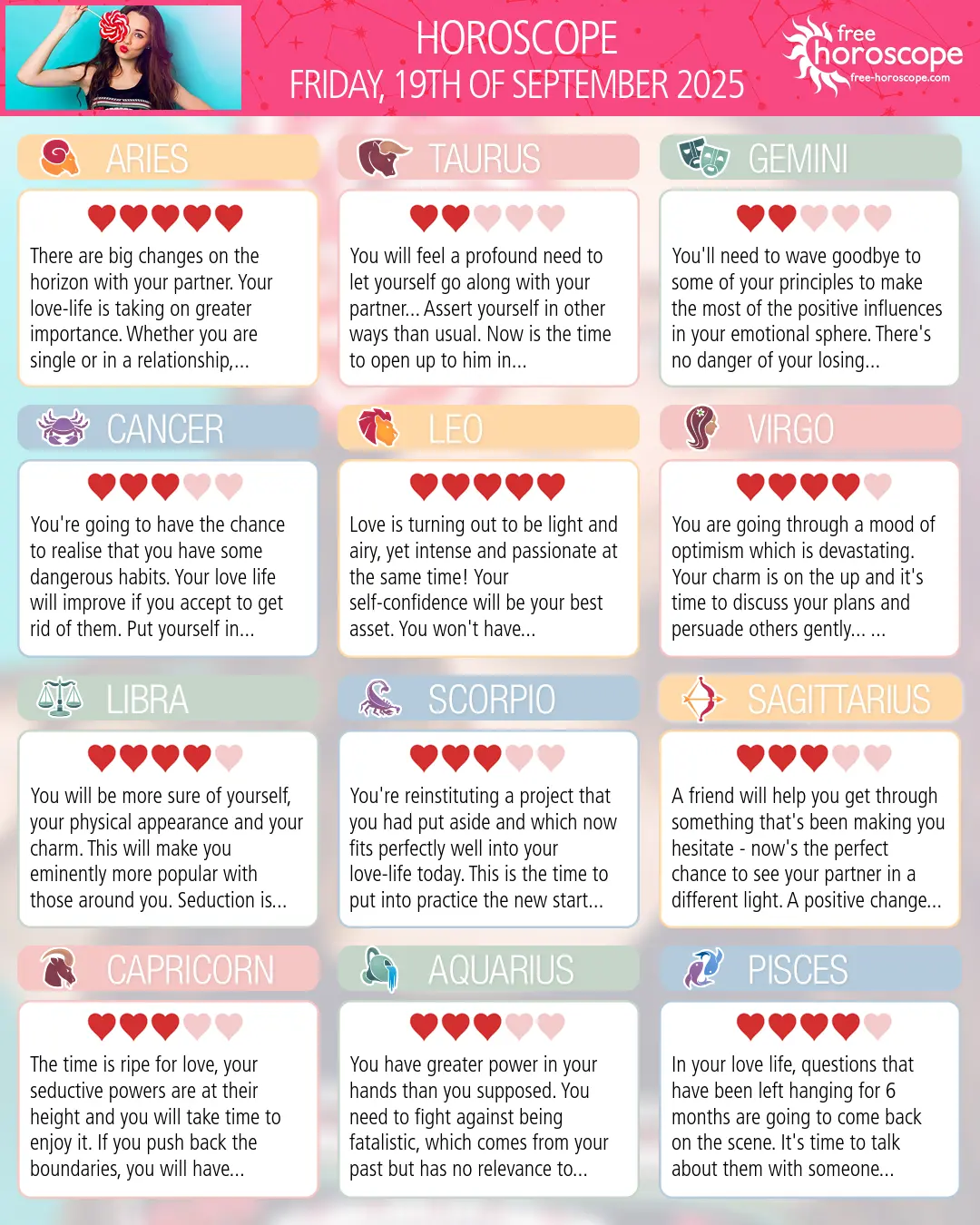 HOROSCOPE
FRIDAY, 19TH OF SEPTEMBER 2025

free horoscope
free-horoscope.com

ARIES

There are big changes on the horizon with your partner. Your love-life is taking on greater importance. Whether you are single or in a relationship,...

TAURUS

You will feel a profound need to let yourself go along with your partner... Assert yourself in other ways than usual. Now is the time to open up to him in...

GEMINI

You'll need to wave goodbye to some of your principles to make the most of the positive influences in your emotional sphere. There's no danger of your losing...

CANCER

You're going to have the chance to realise that you have some dangerous habits. Your love life will improve if you accept to get rid of them. Put yourself in...

LEO

Love is turning out to be light and airy, yet intense and passionate at the same time! Your self-confidence will be your best asset. You won't have...

VIRGO

You are going through a mood of optimism which is devastating. Your charm is on the up and it's time to discuss your plans and persuade others gently... ...

LIBRA

You will be more sure of yourself, your physical appearance and your charm. This will make you eminently more popular with those around you. Seduction is...

SCORPIO

You're reinstituting a project that you had put aside and which now fits perfectly well into your love-life today. This is the time to put into practice the new start...

SAGITTARIUS

A friend will help you get through something that's been making you hesitate - now's the perfect chance to see your partner in a different light. A positive change...

CAPRICORN

The time is ripe for love, your seductive powers are at their height and you will take time to enjoy it. If you push back the boundaries, you will have...

AQUARIUS

You have greater power in your hands than you supposed. You need to fight against being fatalistic, which comes from your past but has no relevance to...

PISCES

In your love life, questions that have been left hanging for 6 months are going to come back on the scene. It's time to talk about them with someone...